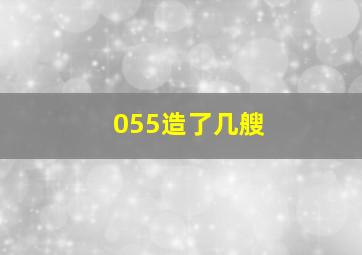 055造了几艘